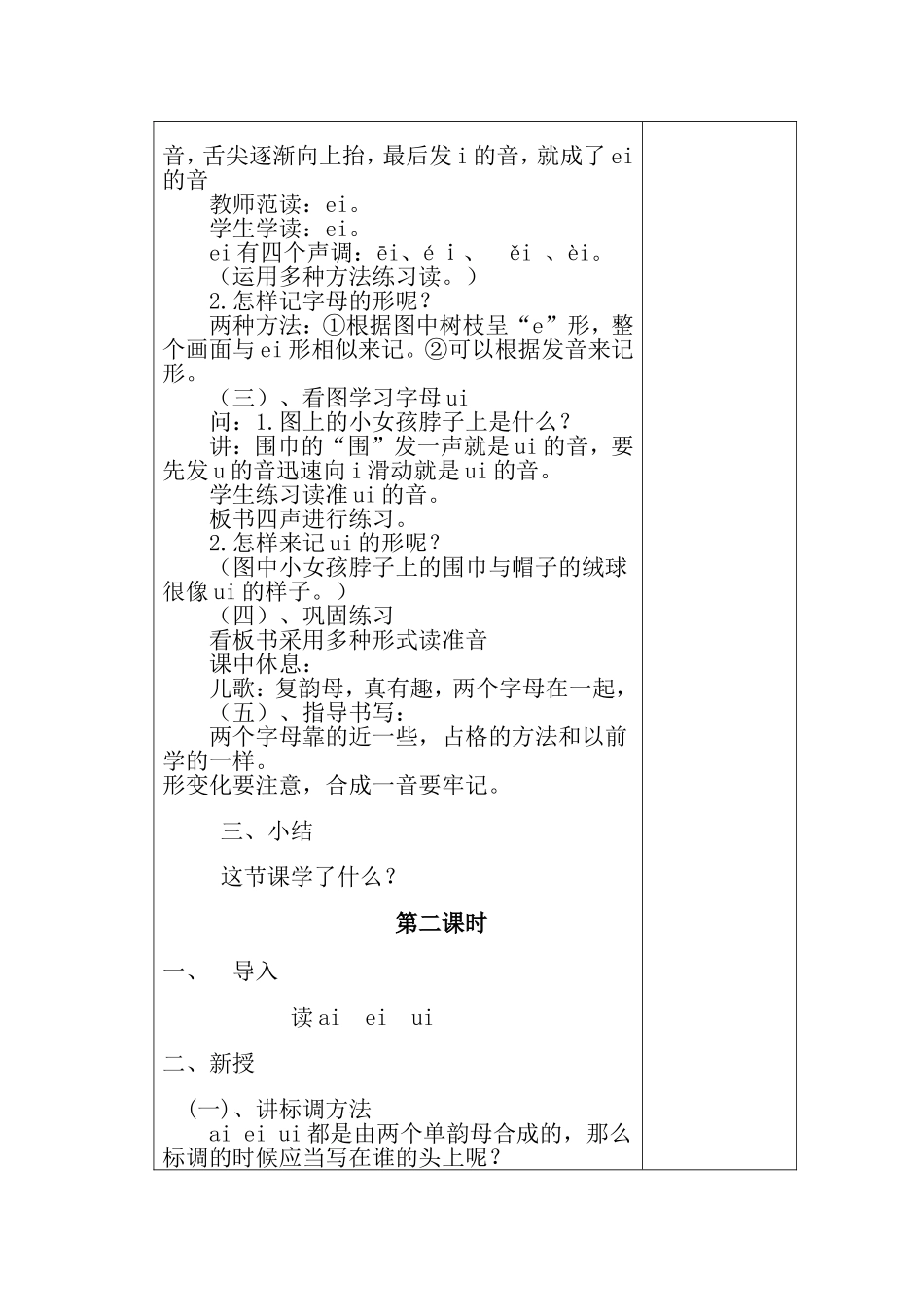 音，舌尖逐渐向上抬，最后发 i 的音，就成了 ei 的音

教师范读：ei。

学生学读：ei。

ei 有四个声调：ēi、é i 、 ěi 、èi。

（运用多种方法练习读。）

2.怎样记字母的形呢？

两种方法：①根据图中树枝呈“e”形，整个画面与 ei 形相似来记。②可以根据发音来记形。

（三）、看图学习字母 ui

问：1.图上的小女孩脖子上是什么？

讲：围巾的“围”发一声就是 ui 的音，要先发 u 的音迅速向 i 滑动就是 ui 的音。

学生练习读准 ui 的音。

板书四声进行练习。

2.怎样来记 ui 的形呢？

（图中小女孩脖子上的围巾与帽子的绒球很像 ui 的样子。）

（四）、巩固练习

看板书采用多种形式读准音

课中休息：

儿歌：复韵母，真有趣，两个字母在一起，

（五）、指导书写：

两个字母靠的近一些，占格的方法和以前学的一样。

形变化要注意，合成一音要牢记。

三、小结

这节课学了什么？

第二课时

一、 导入

读 ai ei ui

二、新授

(一)、讲标调方法

ai ei ui 都是由两个单韵母合成的，那么标调的时候应当写在谁的头上呢？